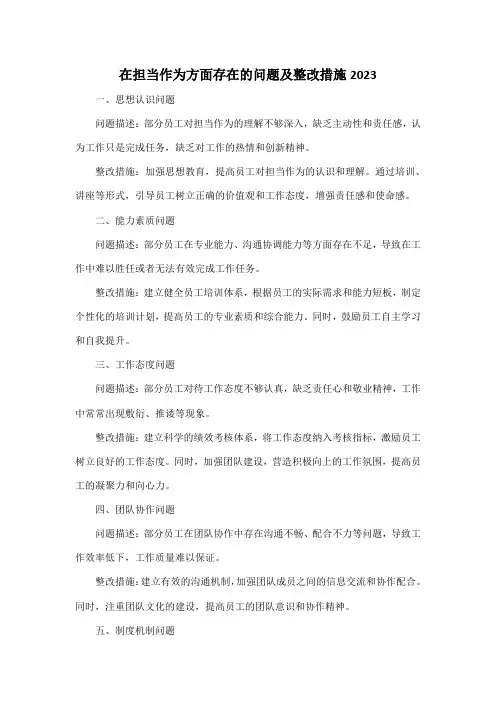 在担当作为方面存在的问题及整改措施 2023

一、思想认识问题

问题描述：部分员工对担当作为的理解不够深入，缺乏主动性和责任感，认为工作只是完成任务，缺乏对工作的热情和创新精神。

整改措施：加强思想教育，提高员工对担当作为的认识和理解。通过培训、讲座等形式，引导员工树立正确的价值观和工作态度，增强责任感和使命感。

二、能力素质问题

问题描述：部分员工在专业能力、沟通协调能力等方面存在不足，导致在工作中难以胜任或者无法有效完成工作任务。

整改措施：建立健全员工培训体系，根据员工的实际需求和能力短板，制定个性化的培训计划，提高员工的专业素质和综合能力。同时，鼓励员工自主学习和自我提升。

三、工作态度问题

问题描述：部分员工对待工作态度不够认真，缺乏责任心和敬业精神，工作中常常出现敷衍、推诿等现象。

整改措施：建立科学的绩效考核体系，将工作态度纳入考核指标，激励员工树立良好的工作态度。同时，加强团队建设，营造积极向上的工作氛围，提高员工的凝聚力和向心力。

四、团队协作问题

问题描述：部分员工在团队协作中存在沟通不畅、配合不力等问题，导致工作效率低下，工作质量难以保证。

整改措施：建立有效的沟通机制，加强团队成员之间的信息交流和协作配合。同时，注重团队文化的建设，提高员工的团队意识和协作精神。

五、制度机制问题